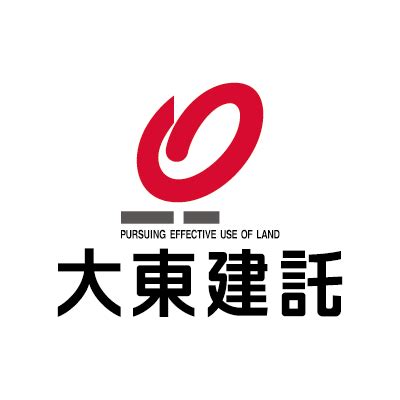 PURSUING EFFECTIVE USE OF LAND
大東建託